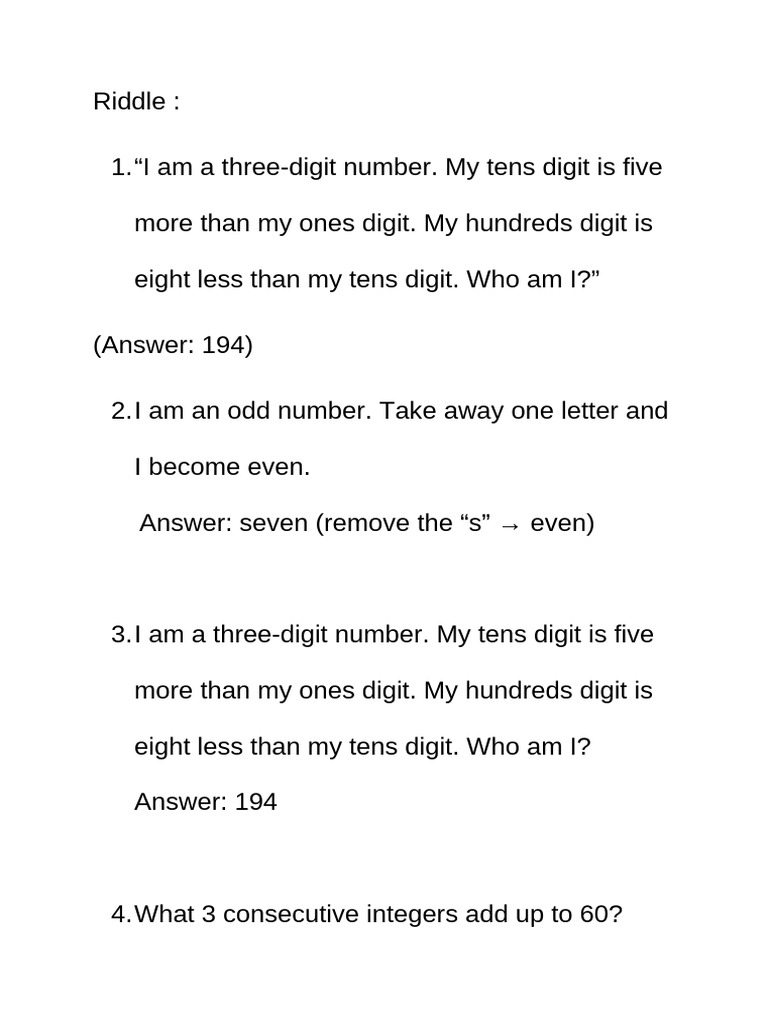 Riddle :

1. “I am a three-digit number. My tens digit is five more than my ones digit. My hundreds digit is eight less than my tens digit. Who am I?”

(Answer: 194)

2. I am an odd number. Take away one letter and I become even.

Answer: seven (remove the “s” → even)

3. I am a three-digit number. My tens digit is five more than my ones digit. My hundreds digit is eight less than my tens digit. Who am I?

Answer: 194

4. What 3 consecutive integers add up to 60?